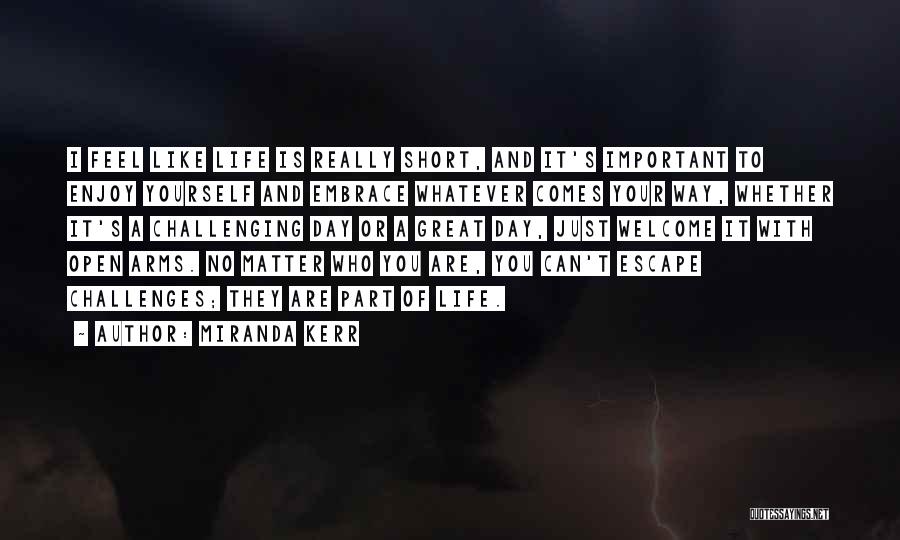 I FEEL LIKE LIFE IS REALLY SHORT, AND IT'S IMPORTANT TO ENJOY YOURSELF AND EMBRACE WHATEVER COMES YOUR WAY, WHETHER IT'S A CHALLENGING DAY OR A GREAT DAY, JUST WELCOME IT WITH OPEN ARMS. NO MATTER WHO YOU ARE, YOU CAN'T ESCAPE CHALLENGES; THEY ARE PART OF LIFE.

- AUTHOR: MIRANDA KERR

QUOTESSAYINGS.NET